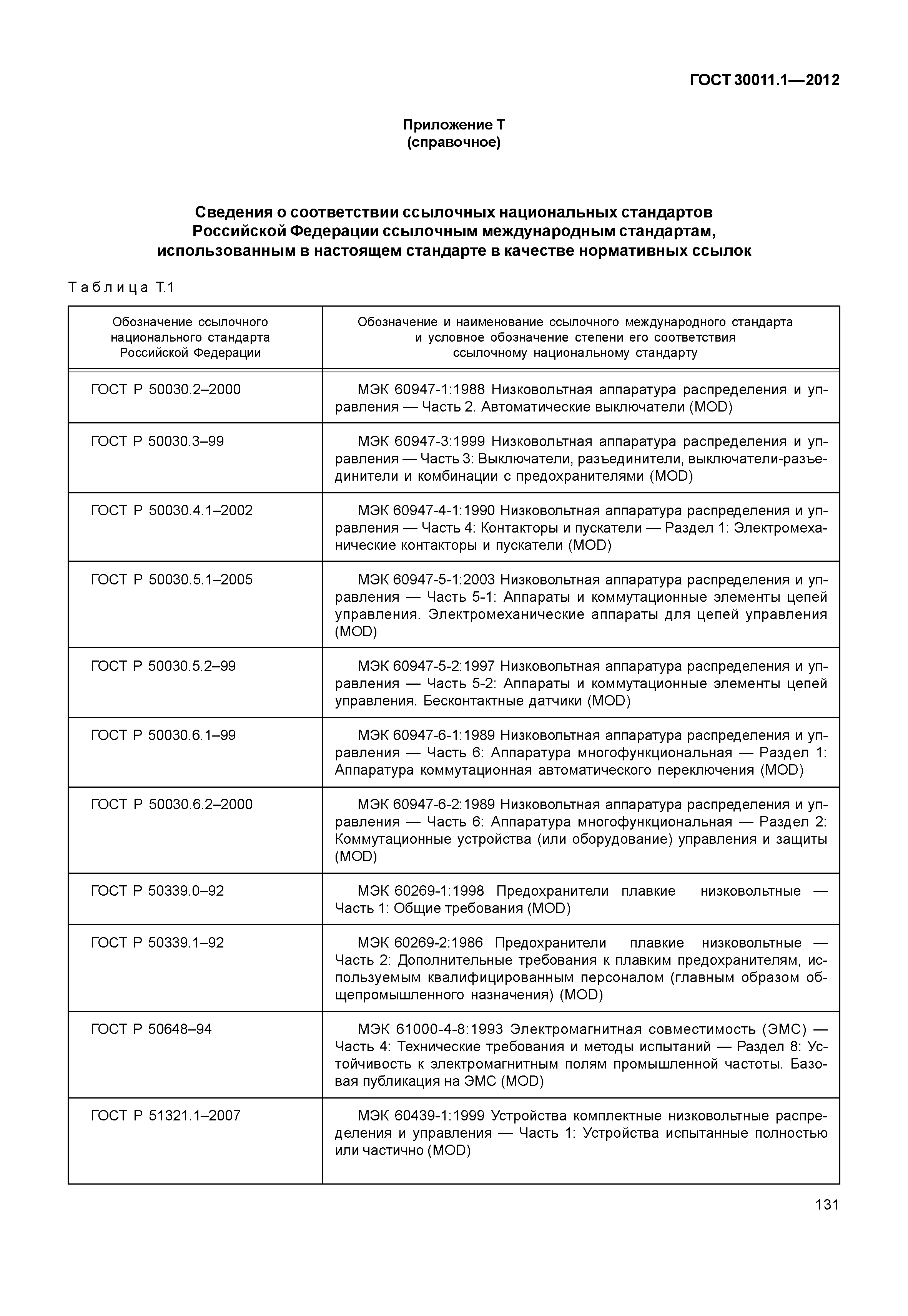 ГОСТ 30011.1—2012

Приложение Т
(справочное)

Сведения о соответствии ссылочных национальных стандартов Российской Федерации ссылочным международным стандартам, использованным в настоящем стандарте в качестве нормативных ссылок

Таблица Т.1

| Обозначение ссылочного национального стандарта Российской Федерации | Обозначение и наименование ссылочного международного стандарта и условное обозначение степени его соответствия ссылочному национальному стандарту |
|---|---|
| ГОСТ Р 50030.2–2000 | МЭК 60947-1:1988 Низковольтная аппаратура распределения и управления — Часть 2. Автоматические выключатели (MOD) |
| ГОСТ Р 50030.3–99 | МЭК 60947-3:1999 Низковольтная аппаратура распределения и управления — Часть 3: Выключатели, разъединители, выключатели-разъединители и комбинации с предохранителями (MOD) |
| ГОСТ Р 50030.4.1–2002 | МЭК 60947-4-1:1990 Низковольтная аппаратура распределения и управления — Часть 4: Контакторы и пускатели — Раздел 1: Электромеханические контакторы и пускатели (MOD) |
| ГОСТ Р 50030.5.1–2005 | МЭК 60947-5-1:2003 Низковольтная аппаратура распределения и управления — Часть 5-1: Аппараты и коммутационные элементы цепей управления. Электромеханические аппараты для цепей управления (MOD) |
| ГОСТ Р 50030.5.2–99 | МЭК 60947-5-2:1997 Низковольтная аппаратура распределения и управления — Часть 5-2: Аппараты и коммутационные элементы цепей управления. Бесконтактные датчики (MOD) |
| ГОСТ Р 50030.6.1–99 | МЭК 60947-6-1:1989 Низковольтная аппаратура распределения и управления — Часть 6: Аппаратура многофункциональная — Раздел 1: Аппаратура коммутационная автоматического переключения (MOD) |
| ГОСТ Р 50030.6.2–2000 | МЭК 60947-6-2:1989 Низковольтная аппаратура распределения и управления — Часть 6: Аппаратура многофункциональная — Раздел 2: Коммутационные устройства (или оборудование) управления и защиты (MOD) |
| ГОСТ Р 50339.0–92 | МЭК 60269-1:1998 Предохранители плавкие низковольтные — Часть 1: Общие требования (MOD) |
| ГОСТ Р 50339.1–92 | МЭК 60269-2:1986 Предохранители плавкие низковольтные — Часть 2: Дополнительные требования к плавким предохранителям, используемым квалифицированным персоналом (главным образом общепромышленного назначения) (MOD) |
| ГОСТ Р 50648–94 | МЭК 61000-4-8:1993 Электромагнитная совместимость (ЭМС) — Часть 4: Технические требования и методы испытаний — Раздел 8: Устойчивость к электромагнитным полям промышленной частоты. Базовая публикация на ЭМС (MOD) |
| ГОСТ Р 51321.1–2007 | МЭК 60439-1:1999 Устройства комплектные низковольтные распределения и управления — Часть 1: Устройства испытанные полностью или частично (MOD) |

131